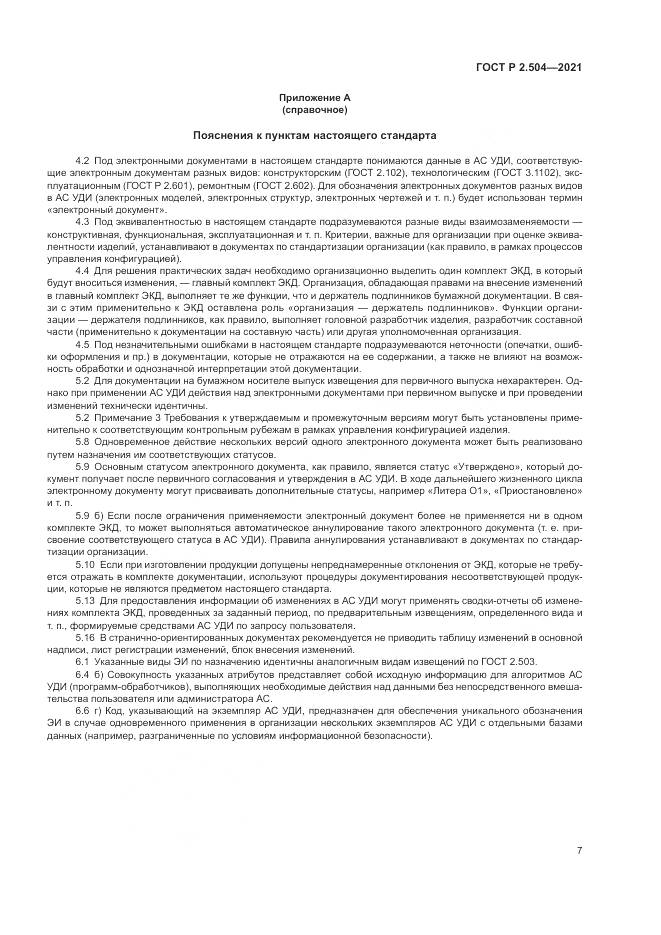 ГОСТ Р 2.504—2021

Приложение А
(справочное)

Пояснения к пунктам настоящего стандарта

4.2 Под электронными документами в настоящем стандарте понимаются данные в АС УДИ, соответствующие электронным документам разных видов: конструкторским (ГОСТ 2.102), технологическим (ГОСТ 3.1102), эксплуатационным (ГОСТ Р 2.601), ремонтным (ГОСТ 2.602). Для обозначения электронных документов разных видов в АС УДИ (электронных моделей, электронных структур, электронных чертежей и т. п.) будет использован термин «электронный документ».

4.3 Под эквивалентностью в настоящем стандарте подразумеваются разные виды взаимозаменяемости — конструктивная, функциональная, эксплуатационная и т. п. Критерии, важные для организации при оценке эквивалентности изделий, устанавливают в документах по стандартизации организации (как правило, в рамках процессов управления конфигурацией).

4.4 Для решения практических задач необходимо организационно выделить один комплект ЭКД, в который будут вноситься изменения, — главный комплект ЭКД. Организация, обладающая правами на внесение изменений в главный комплект ЭКД, выполняет те же функции, что и держатель подлинников бумажной документации. В связи с этим применительно к ЭКД оставлена роль «организация — держатель подлинников». Функции организации — держателя подлинников, как правило, выполняет головной разработчик изделия, разработчик составной части (применительно к документации на составную часть) или другая уполномоченная организация.

4.5 Под незначительными ошибками в настоящем стандарте подразумеваются неточности (опечатки, ошибки оформления и пр.) в документации, которые не отражаются на ее содержании, а также не влияют на возможность обработки и однозначной интерпретации этой документации.

5.2 Для документации на бумажном носителе выпуск извещения для первичного выпуска нехарактерен. Однако при применении АС УДИ действия над электронными документами при первичном выпуске и при проведении изменений технически идентичны.

5.2 Примечание 3 Требования к утверждаемым и промежуточным версиям могут быть установлены применительно к соответствующим контрольным рубежам в рамках управления конфигурацией изделия.

5.8 Одновременное действие нескольких версий одного электронного документа может быть реализовано путем назначения им соответствующих статусов.

5.9 Основным статусом электронного документа, как правило, является статус «Утверждено», который документ получает после первичного согласования и утверждения в АС УДИ. В ходе дальнейшего жизненного цикла электронному документу могут присваивать дополнительные статусы, например «Литера О1», «Приостановлено» и т. п.

5.9 б) Если после ограничения применяемости электронный документ более не применяется ни в одном комплекте ЭКД, то может выполняться автоматическое аннулирование такого электронного документа (т. е. присвоение соответствующего статуса в АС УДИ). Правила аннулирования устанавливают в документах по стандартизации организации.

5.10 Если при изготовлении продукции допущены непреднамеренные отклонения от ЭКД, которые не требуется отражать в комплекте документации, используют процедуры документирования несоответствующей продукции, которые не являются предметом настоящего стандарта.

5.13 Для предоставления информации об изменениях в АС УДИ могут применять сводки-отчеты об изменениях комплекта ЭКД, проведенных за заданный период, по предварительным извещениям, определенного вида и т. п., формируемые средствами АС УДИ по запросу пользователя.

5.16 В странично-ориентированных документах рекомендуется не приводить таблицу изменений в основной надписи, лист регистрации изменений, блок внесения изменений.

6.1 Указанные виды ЭИ по назначению идентичны аналогичным видам извещений по ГОСТ 2.503.

6.4 б) Совокупность указанных атрибутов представляет собой исходную информацию для алгоритмов АС УДИ (программ-обработчиков), выполняющих необходимые действия над данными без непосредственного вмешательства пользователя или администратора АС.

6.6 г) Код, указывающий на экземпляр АС УДИ, предназначен для обеспечения уникального обозначения ЭИ в случае одновременного применения в организации нескольких экземпляров АС УДИ с отдельными базами данных (например, разграниченные по условиям информационной безопасности).

7